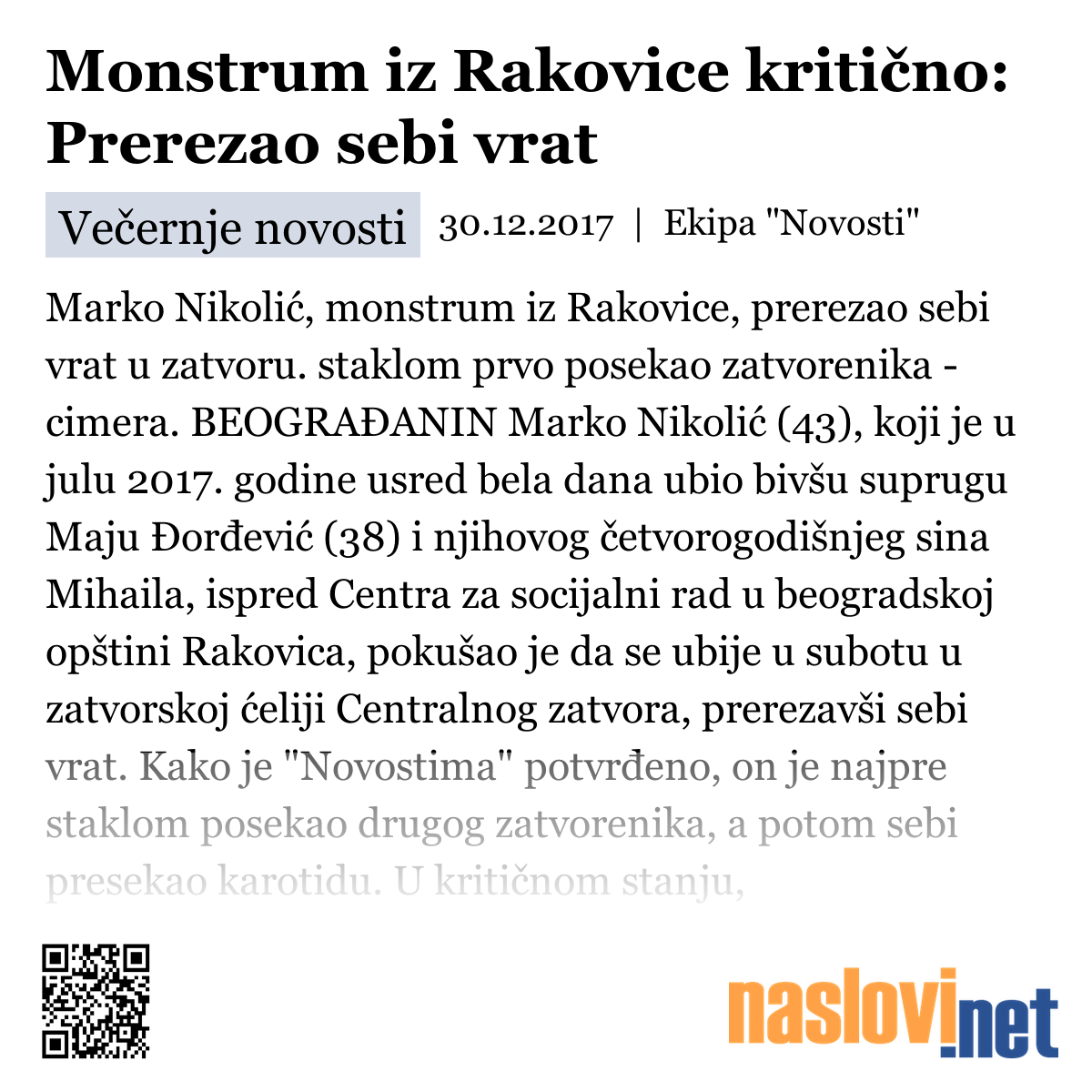 Monstrum iz Rakovice kritično: Prerezao sebi vrat

Večernje novosti 30.12.2017 | Ekipa "Novosti"

Marko Nikolić, monstrum iz Rakovice, prerezao sebi vrat u zatvoru. staklom prvo posekao zatvorenika - cimera. BEOGRAĐANIN Marko Nikolić (43), koji je u julu 2017. godine usred bela dana ubio bivšu suprugu Maju Đorđević (38) i njihovog četvorogodišnjeg sina Mihaila, ispred Centra za socijalni rad u beogradskoj opštini Rakovica, pokušao je da se ubije u subotu u zatvorskoj ćeliji Centralnog zatvora, prerezavši sebi vrat. Kako je "Novostima" potvrđeno, on je najpre staklom posekao drugog zatvorenika, a potom sebi presekao karotidu. U kritičnom stanju,

naslovi.net